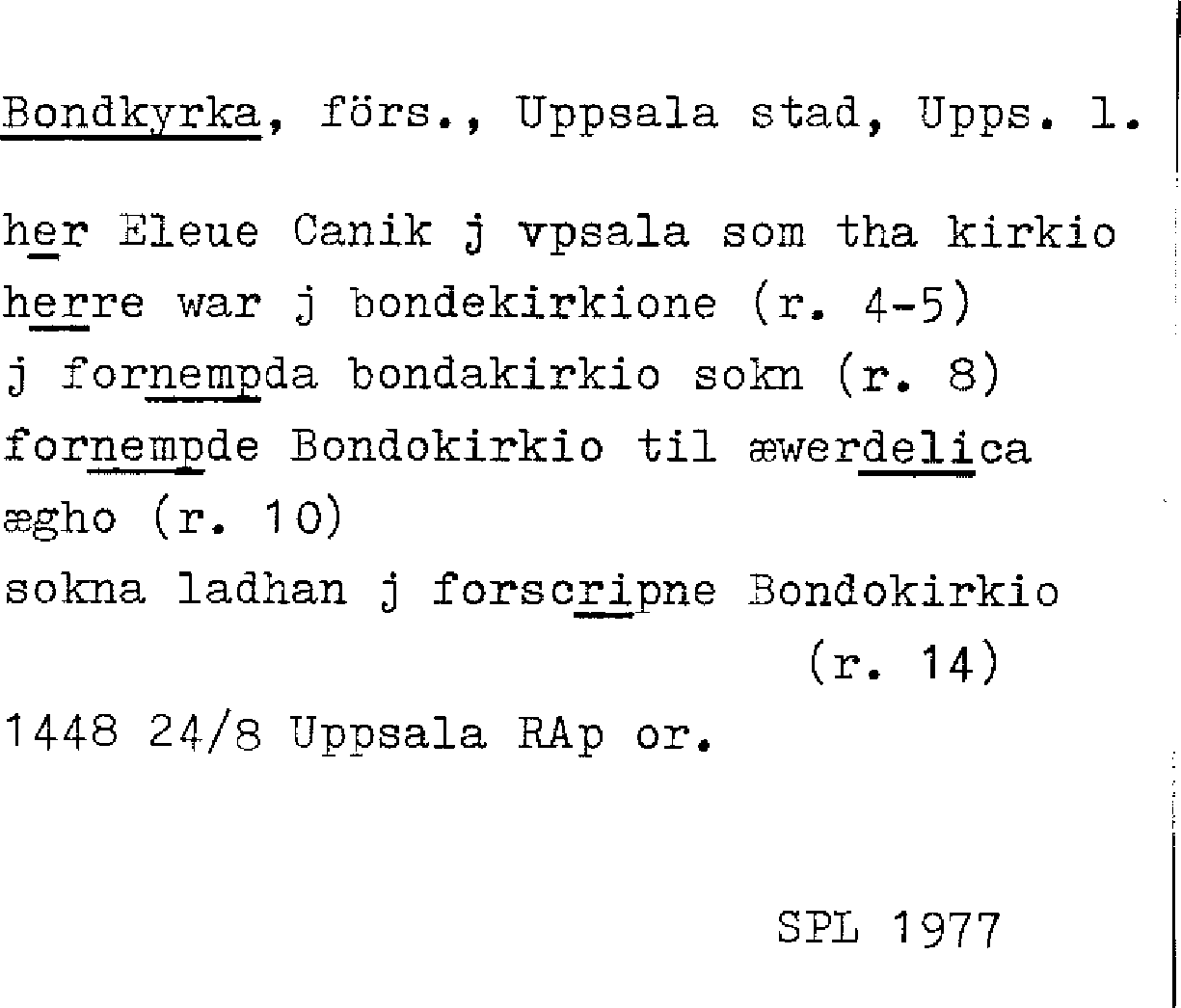 Bondkyrka, förs., Uppsala stad, Upps. l.

her Eleue Canik j vpsala som tha kirkio herre war j bondekirkione (r. 4-5)
j fornempda bondakirkio sokn (r. 8)
fornempde Bondokirkio til æwerdelica ægho (r. 10)
sokna ladhan j forscripne Bondokirkio (r. 14)
1448 24/8 Uppsala RAp or.

SPL 1977